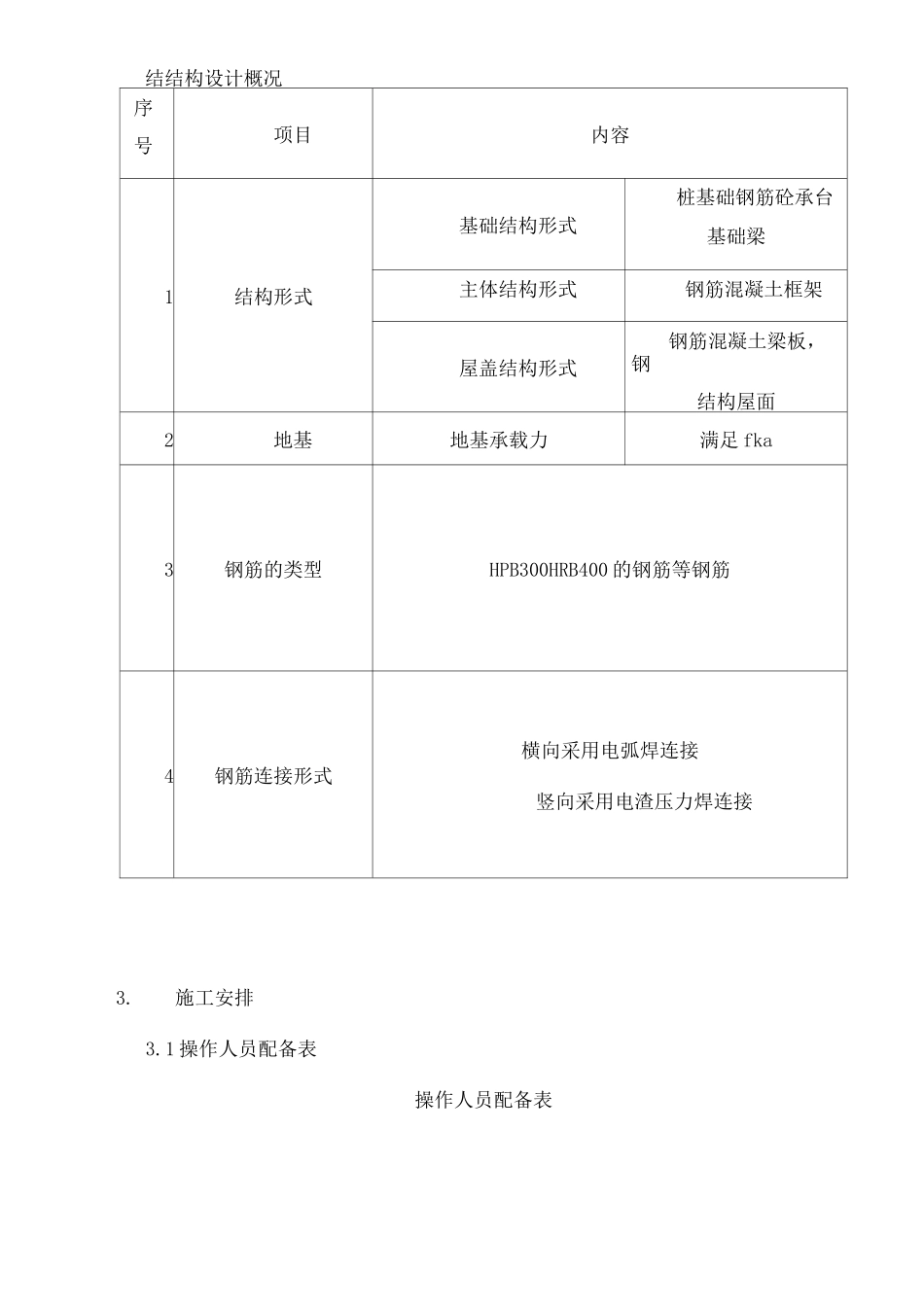 结结构设计概况

| 序号 | 项目 | 内容 | |
|---|---|---|---|
| 1 | 结构形式 | 基础结构形式 | 桩基础钢筋砼承台基础梁 |
| | | 主体结构形式 | 钢筋混凝土框架 |
| | | 屋盖结构形式 | 钢筋混凝土梁板，钢结构屋面 |
| 2 | 地基 | 地基承载力 | 满足fka |
| 3 | 钢筋的类型 | HPB300HRB400的钢筋等钢筋 | |
| 4 | 钢筋连接形式 | 横向采用电弧焊连接 竖向采用电渣压力焊连接 | |

3. 施工安排

3.1操作人员配备表

操作人员配备表